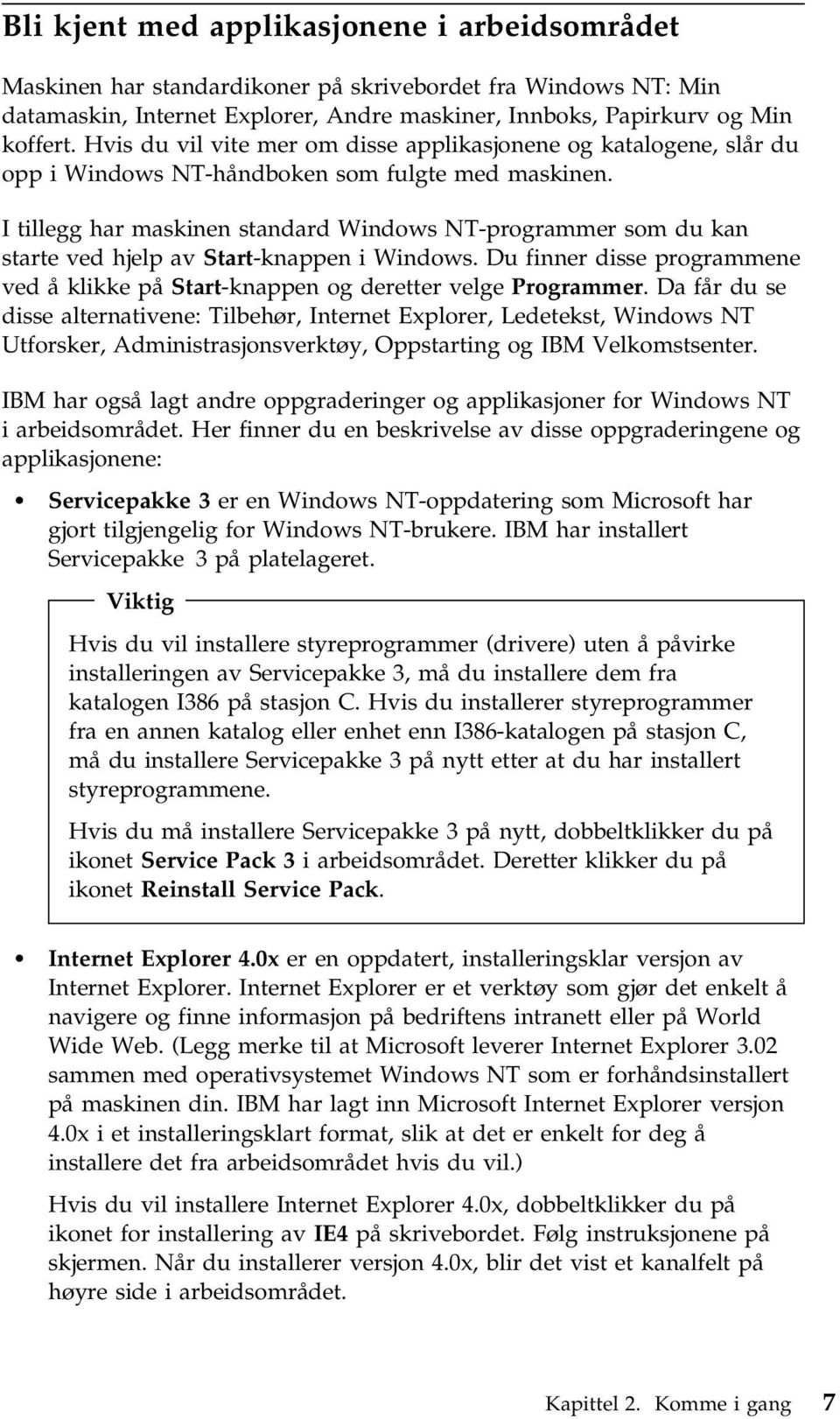 Bli kjent med applikasjonene i arbeidsområdet

Maskinen har standardikoner på skrivebordet fra Windows NT: Min datamaskin, Internet Explorer, Andre maskiner, Innboks, Papirkurv og Min koffert. Hvis du vil vite mer om disse applikasjonene og katalogene, slår du opp i Windows NT-håndboken som fulgte med maskinen.

I tillegg har maskinen standard Windows NT-programmer som du kan starte ved hjelp av Start-knappen i Windows. Du finner disse programmene ved å klikke på Start-knappen og deretter velge Programmer. Da får du se disse alternativene: Tilbehør, Internet Explorer, Ledetekst, Windows NT Utforsker, Administrasjonsverktøy, Oppstarting og IBM Velkomstsenter.

IBM har også lagt andre oppgraderinger og applikasjoner for Windows NT i arbeidsområdet. Her finner du en beskrivelse av disse oppgraderingene og applikasjonene:

• Servicepakke 3 er en Windows NT-oppdatering som Microsoft har gjort tilgjengelig for Windows NT-brukere. IBM har installert Servicepakke 3 på platelageret.

Viktig

Hvis du vil installere styreprogrammer (drivere) uten å påvirke installeringen av Servicepakke 3, må du installere dem fra katalogen I386 på stasjon C. Hvis du installerer styreprogrammer fra en annen katalog eller enhet enn I386-katalogen på stasjon C, må du installere Servicepakke 3 på nytt etter at du har installert styreprogrammene.

Hvis du må installere Servicepakke 3 på nytt, dobbeltklikker du på ikonet Service Pack 3 i arbeidsområdet. Deretter klikker du på ikonet Reinstall Service Pack.

• Internet Explorer 4.0x er en oppdatert, installeringsklar versjon av Internet Explorer. Internet Explorer er et verktøy som gjør det enkelt å navigere og finne informasjon på bedriftens intranett eller på World Wide Web. (Legg merke til at Microsoft leverer Internet Explorer 3.02 sammen med operativsystemet Windows NT som er forhåndsinstallert på maskinen din. IBM har lagt inn Microsoft Internet Explorer versjon 4.0x i et installeringsklart format, slik at det er enkelt for deg å installere det fra arbeidsområdet hvis du vil.)

Hvis du vil installere Internet Explorer 4.0x, dobbeltklikker du på ikonet for installering av IE4 på skrivebordet. Følg instruksjonene på skjermen. Når du installerer versjon 4.0x, blir det vist et kanalfelt på høyre side i arbeidsområdet.

Kapittel 2. Komme i gang 7